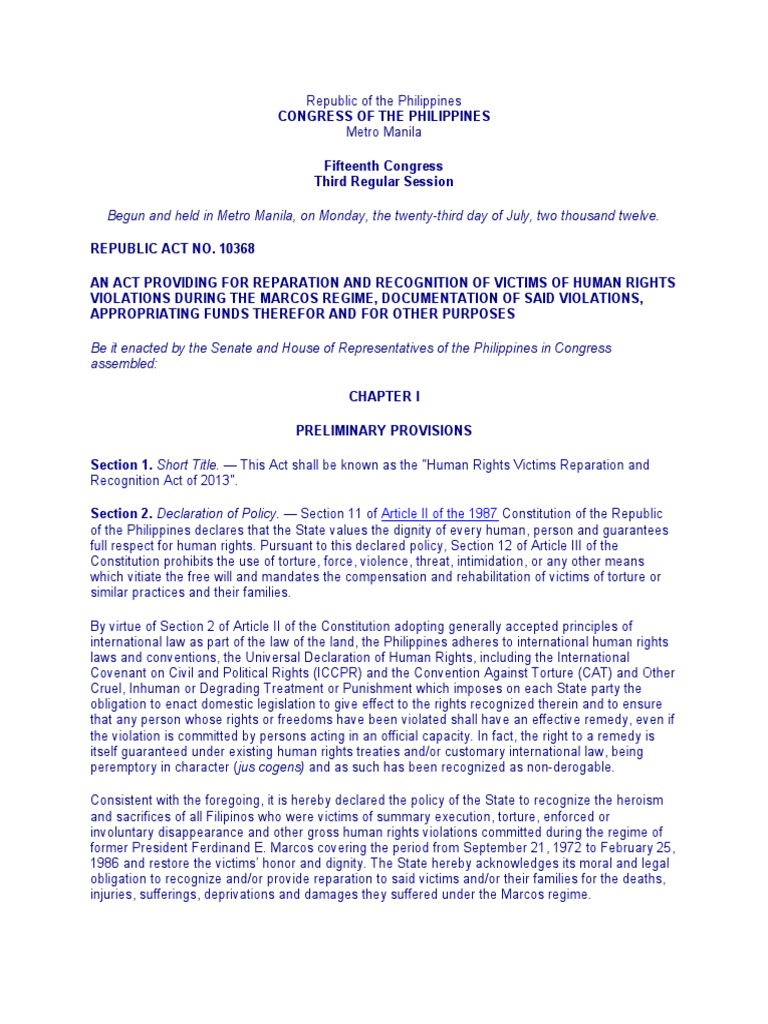 Republic of the Philippines
CONGRESS OF THE PHILIPPINES
Metro Manila

Fifteenth Congress
Third Regular Session

Begun and held in Metro Manila, on Monday, the twenty-third day of July, two thousand twelve.

REPUBLIC ACT NO. 10368

AN ACT PROVIDING FOR REPARATION AND RECOGNITION OF VICTIMS OF HUMAN RIGHTS VIOLATIONS DURING THE MARCOS REGIME, DOCUMENTATION OF SAID VIOLATIONS, APPROPRIATING FUNDS THEREFOR AND FOR OTHER PURPOSES

Be it enacted by the Senate and House of Representatives of the Philippines in Congress assembled:

CHAPTER I

PRELIMINARY PROVISIONS

Section 1. Short Title. — This Act shall be known as the "Human Rights Victims Reparation and Recognition Act of 2013".

Section 2. Declaration of Policy. — Section 11 of Article II of the 1987 Constitution of the Republic of the Philippines declares that the State values the dignity of every human, person and guarantees full respect for human rights. Pursuant to this declared policy, Section 12 of Article III of the Constitution prohibits the use of torture, force, violence, threat, intimidation, or any other means which vitiate the free will and mandates the compensation and rehabilitation of victims of torture or similar practices and their families.

By virtue of Section 2 of Article II of the Constitution adopting generally accepted principles of international law as part of the law of the land, the Philippines adheres to international human rights laws and conventions, the Universal Declaration of Human Rights, including the International Covenant on Civil and Political Rights (ICCPR) and the Convention Against Torture (CAT) and Other Cruel, Inhuman or Degrading Treatment or Punishment which imposes on each State party the obligation to enact domestic legislation to give effect to the rights recognized therein and to ensure that any person whose rights or freedoms have been violated shall have an effective remedy, even if the violation is committed by persons acting in an official capacity. In fact, the right to a remedy is itself guaranteed under existing human rights treaties and/or customary international law, being peremptory in character (jus cogens) and as such has been recognized as non-derogable.

Consistent with the foregoing, it is hereby declared the policy of the State to recognize the heroism and sacrifices of all Filipinos who were victims of summary execution, torture, enforced or involuntary disappearance and other gross human rights violations committed during the regime of former President Ferdinand E. Marcos covering the period from September 21, 1972 to February 25, 1986 and restore the victims' honor and dignity. The State hereby acknowledges its moral and legal obligation to recognize and/or provide reparation to said victims and/or their families for the deaths, injuries, sufferings, deprivations and damages they suffered under the Marcos regime.